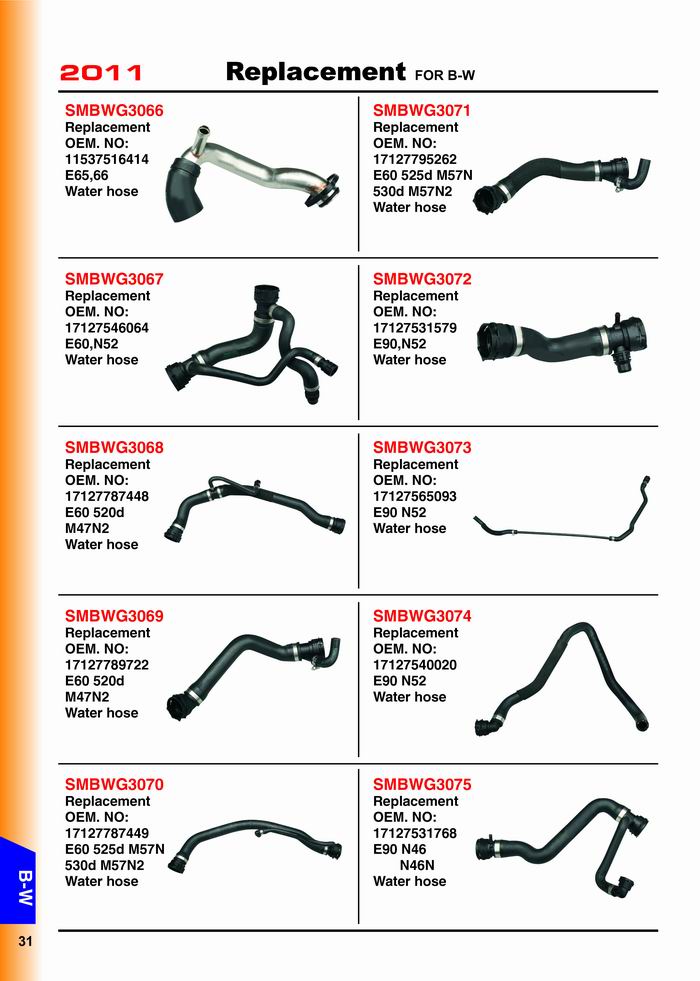 2011 Replacement FOR B-W

SMBWG3066
Replacement
OEM. NO:
11537516414
E65,66
Water hose

SMBWG3067
Replacement
OEM. NO:
17127546064
E60,N52
Water hose

SMBWG3068
Replacement
OEM. NO:
17127787448
E60 520d
M47N2
Water hose

SMBWG3069
Replacement
OEM. NO:
17127789722
E60 520d
M47N2
Water hose

SMBWG3070
Replacement
OEM. NO:
17127787449
E60 525d M57N
530d M57N2
Water hose

SMBWG3071
Replacement
OEM. NO:
17127795262
E60 525d M57N
530d M57N2
Water hose

SMBWG3072
Replacement
OEM. NO:
17127531579
E90,N52
Water hose

SMBWG3073
Replacement
OEM. NO:
17127565093
E90 N52
Water hose

SMBWG3074
Replacement
OEM. NO:
17127540020
E90 N52
Water hose

SMBWG3075
Replacement
OEM. NO:
17127531768
E90 N46
N46N
Water hose

B-W

31